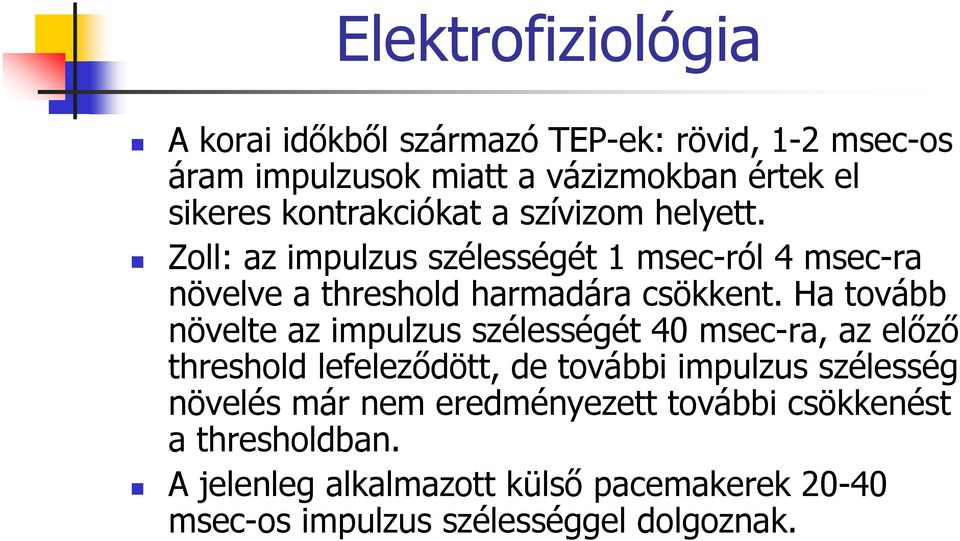 Elektrofiziológia

A korai időkből származó TEP-ek: rövid, 1-2 msec-os áram impulzusok miatt a vázizmokban értek el sikeres kontrakciókat a szívizom helyett.

Zoll: az impulzus szélességét 1 msec-ról 4 msec-ra növelve a threshold harmadára csökkent. Ha tovább növelte az impulzus szélességét 40 msec-ra, az előző threshold lefeleződött, de további impulzus szélesség növelés már nem eredményezett további csökkenést a thresholdban.

A jelenleg alkalmazott külső pacemakerek 20-40 msec-os impulzus szélességgel dolgoznak.